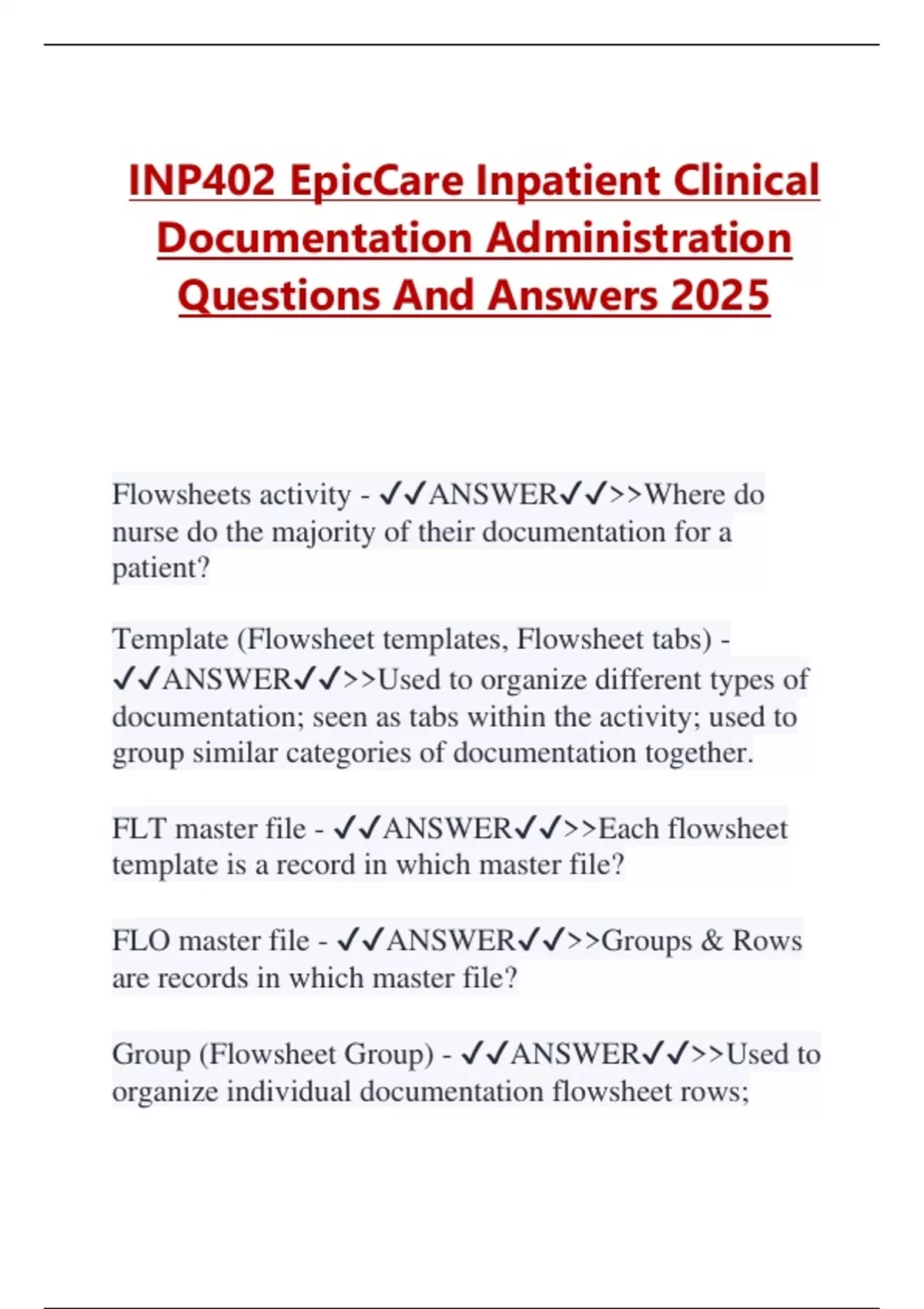 INP402 EpicCare Inpatient Clinical Documentation Administration Questions And Answers 2025

Flowsheets activity - ✓✓ANSWER✓✓>>Where do nurse do the majority of their documentation for a patient?

Template (Flowsheet templates, Flowsheet tabs) - ✓✓ANSWER✓✓>>Used to organize different types of documentation; seen as tabs within the activity; used to group similar categories of documentation together.

FLT master file - ✓✓ANSWER✓✓>>Each flowsheet template is a record in which master file?

FLO master file - ✓✓ANSWER✓✓>>Groups & Rows are records in which master file?

Group (Flowsheet Group) - ✓✓ANSWER✓✓>>Used to organize individual documentation flowsheet rows;